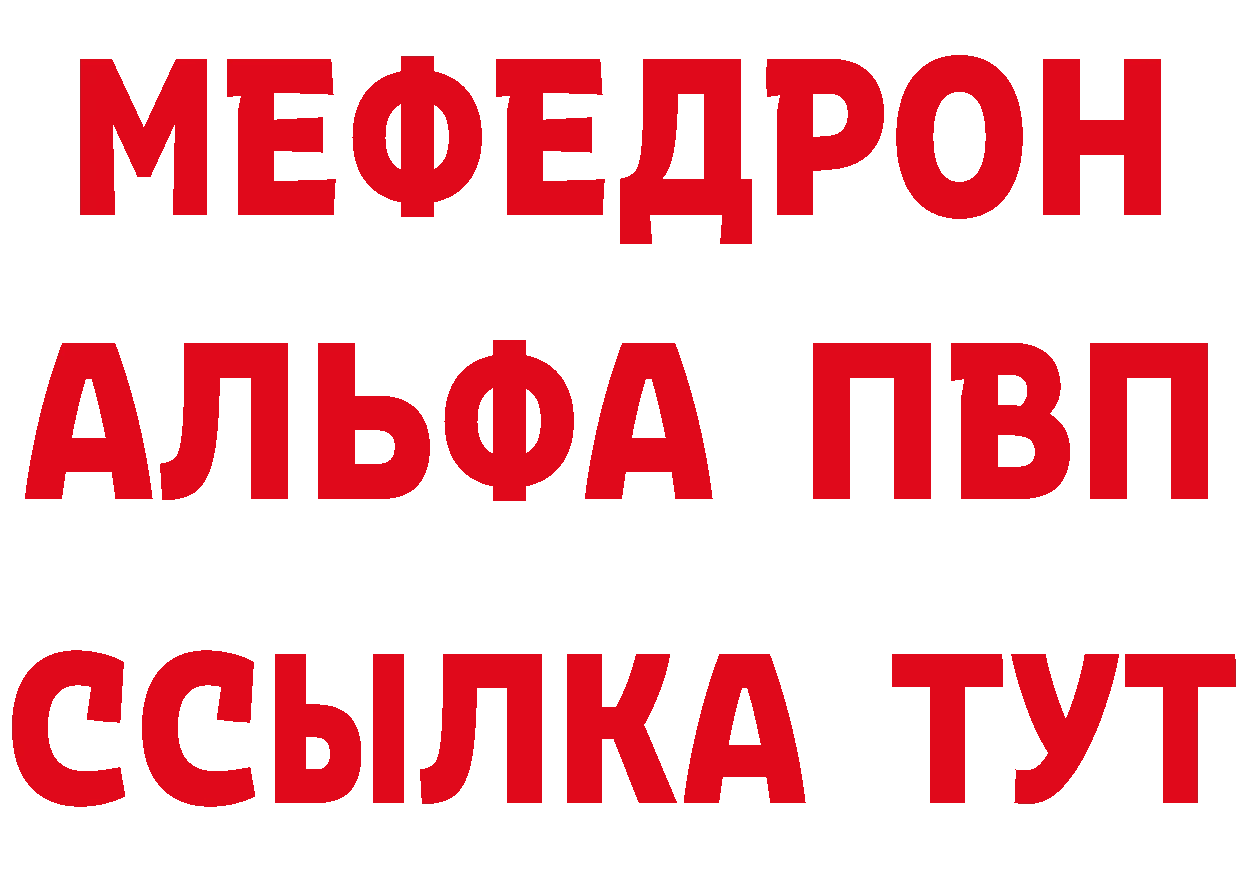 МЕФЕДРОН
АЛЬФА ПВП
ССЫЛКА ТУТ